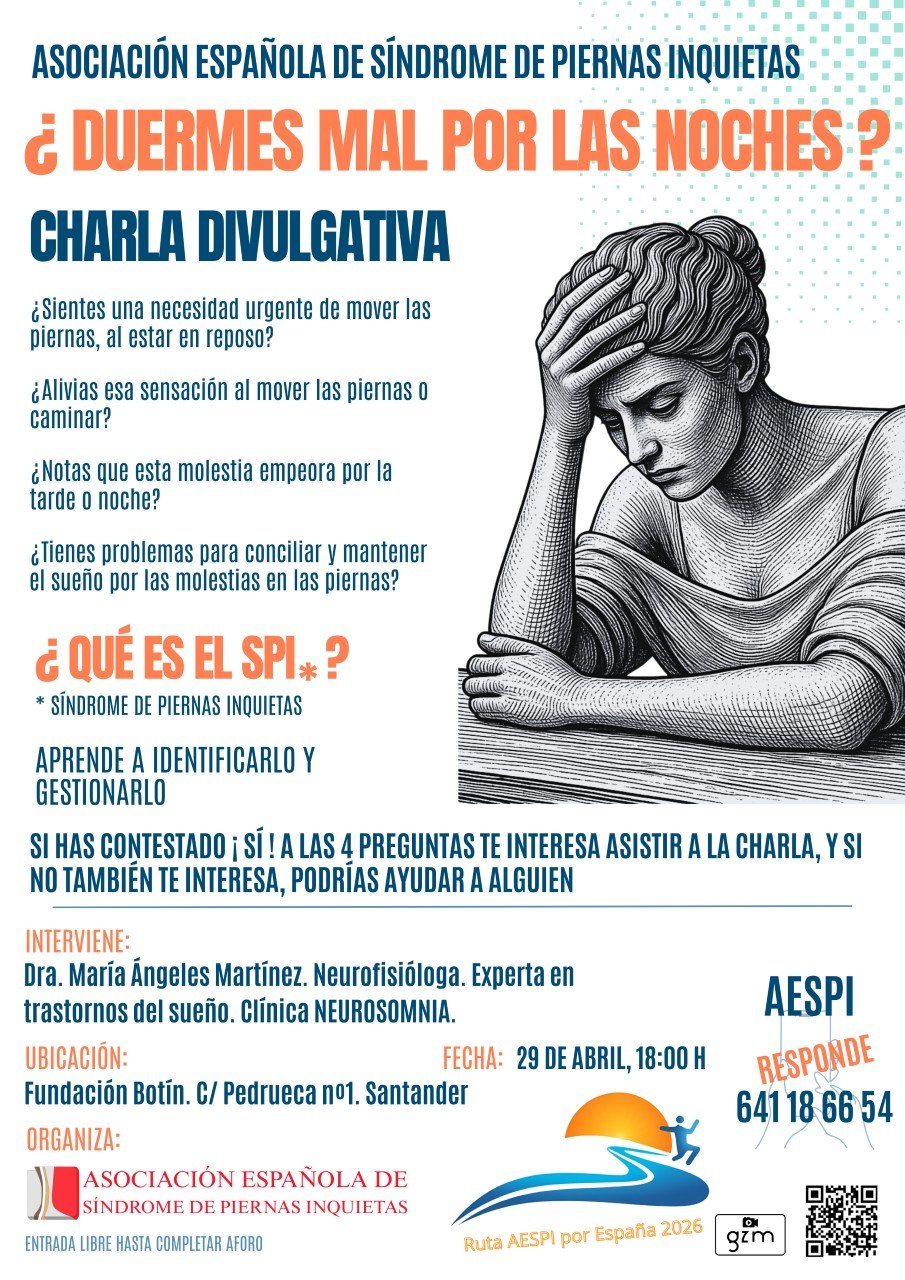 ASOCIACIÓN ESPAÑOLA DE SÍNDROME DE PIERNAS INQUIETAS

¿ DUERMES MAL POR LAS NOCHES ?

CHARLA DIVULGATIVA

¿Sientes una necesidad urgente de mover las piernas, al estar en reposo?

¿Alivias esa sensación al mover las piernas o caminar?

¿Notas que esta molestia empeora por la tarde o noche?

¿Tienes problemas para conciliar y mantener el sueño por las molestias en las piernas?

¿ QUÉ ES EL SPI* ?

* SÍNDROME DE PIERNAS INQUIETAS

APRENDE A IDENTIFICARLO Y GESTIONARLO

SI HAS CONTESTADO ¡ SÍ ! A LAS 4 PREGUNTAS TE INTERESA ASISTIR A LA CHARLA, Y SI NO TAMBIÉN TE INTERESA, PODRÍAS AYUDAR A ALGUIEN

INTERVIENE:
Dra. María Ángeles Martínez. Neurofisióloga. Experta en trastornos del sueño. Clínica NEUROSOMNIA.

UBICACIÓN:
Fundación Botín. C/ Pedrueca nº1. Santander

FECHA: 29 DE ABRIL, 18:00 H

ORGANIZA:
ASOCIACIÓN ESPAÑOLA DE SÍNDROME DE PIERNAS INQUIETAS

ENTRADA LIBRE HASTA COMPLETAR AFORO

AESPI
RESPONDE
641 18 66 54

Ruta AESPI por España 2026

gzm